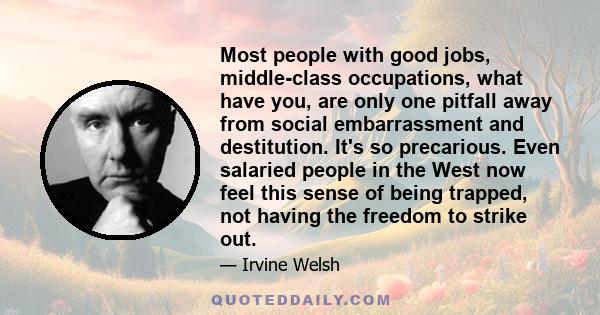 Most people with good jobs, middle-class occupations, what have you, are only one pitfall away from social embarrassment and destitution. It's so precarious. Even salaried people in the West now feel this sense of being trapped, not having the freedom to strike out.

— Irvine Welsh

QUOTEDDAILY.COM